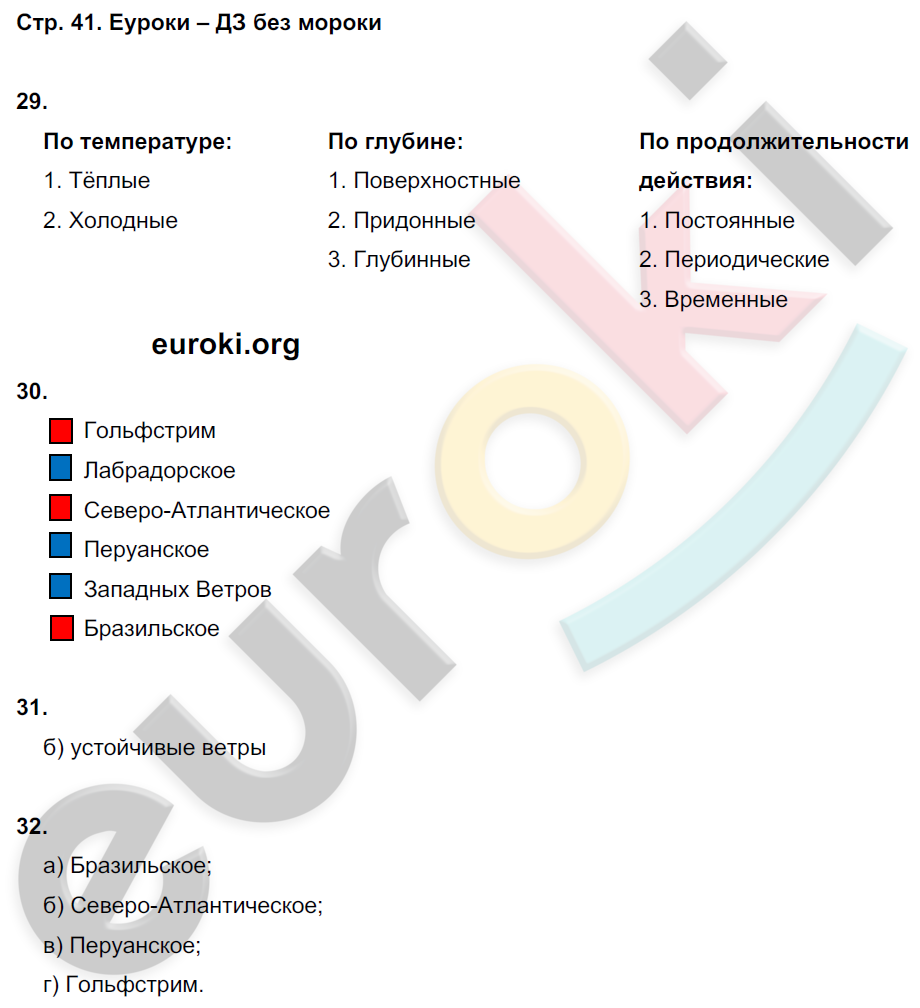 Стр. 41. Еуроки – ДЗ без мороки

29.

По температуре:
1. Тёплые
2. Холодные

По глубине:
1. Поверхностные
2. Придонные
3. Глубинные

По продолжительности действия:
1. Постоянные
2. Периодические
3. Временные

euroki.org

30.

Гольфстрим
Лабрадорское
Северо-Атлантическое
Перуанское
Западных Ветров
Бразильское

31.

б) устойчивые ветры

32.

а) Бразильское;
б) Северо-Атлантическое;
в) Перуанское;
г) Гольфстрим.

euroki